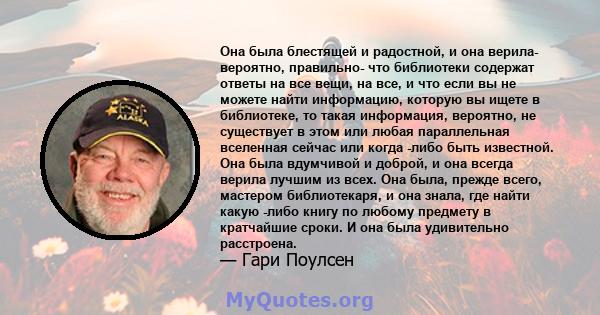 ALASKA

Она была блестящей и радостной, и она верила- вероятно, правильно- что библиотеки содержат ответы на все вещи, на все, и что если вы не можете найти информацию, которую вы ищете в библиотеке, то такая информация, вероятно, не существует в этом или любая параллельная вселенная сейчас или когда -либо быть известной. Она была вдумчивой и доброй, и она всегда верила лучшим из всех. Она была, прежде всего, мастером библиотекаря, и она знала, где найти какую -либо книгу по любому предмету в кратчайшие сроки. И она была удивительно расстроена.
— Гари Поулсен

MyQuotes.org